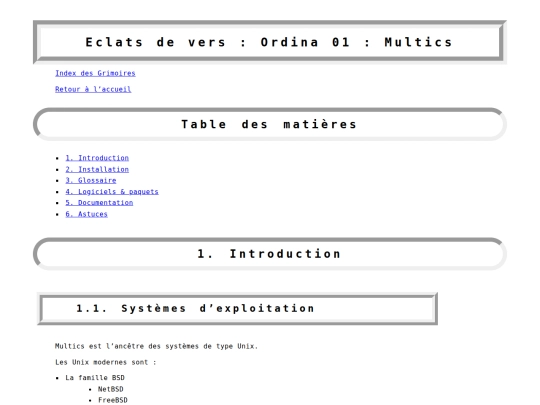 Eclats de vers : Ordina 01 : Multics

Index des Grimoires

Retour à l'accueil

Table des matières

- 1. Introduction
- 2. Installation
- 3. Glossaire
- 4. Logiciels & paquets
- 5. Documentation
- 6. Astuces

1. Introduction

1.1. Systèmes d'exploitation

Multics est l'ancêtre des systèmes de type Unix.

Les Unix modernes sont :

- La famille BSD
  - NetBSD
  - FreeBSD